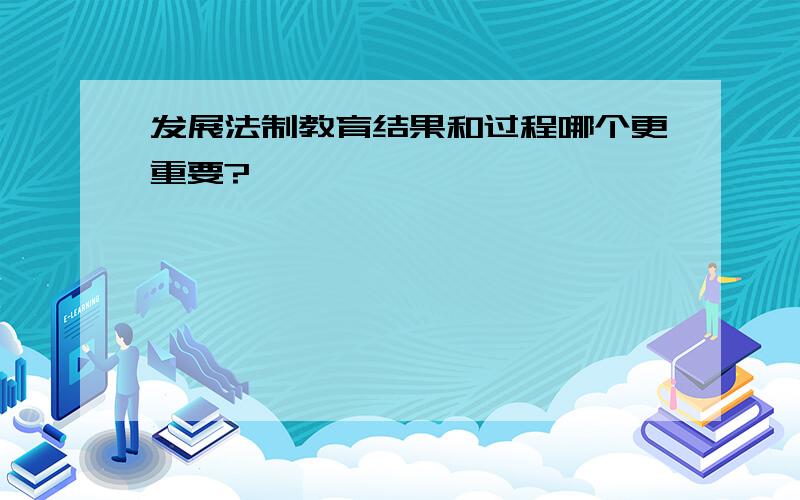 发展法制教育结果和过程哪个更重要?

E-LEARNING